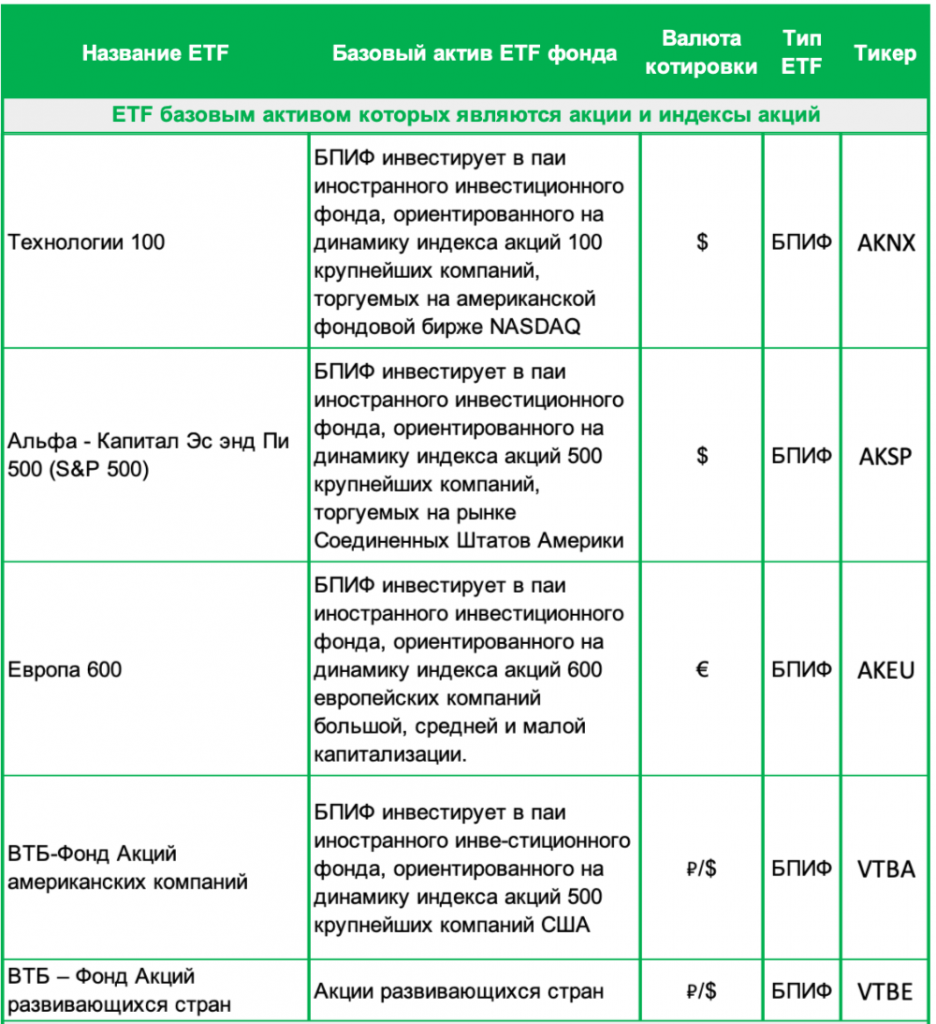 | Название ETF | Базовый актив ETF фонда | Валюта котировки | Тип ETF | Тикер |
|---|---|---|---|---|
| ETF базовым активом которых являются акции и индексы акций | | | | |
| Технологии 100 | БПИФ инвестирует в паи иностранного инвестиционного фонда, ориентированного на динамику индекса акций 100 крупнейших компаний, торгуемых на американской фондовой бирже NASDAQ | $ | БПИФ | AKNX |
| Альфа - Капитал Эс энд Пи 500 (S&P 500) | БПИФ инвестирует в паи иностранного инвестиционного фонда, ориентированного на динамику индекса акций 500 крупнейших компаний, торгуемых на рынке Соединенных Штатов Америки | $ | БПИФ | AKSP |
| Европа 600 | БПИФ инвестирует в паи иностранного инвестиционного фонда, ориентированного на динамику индекса акций 600 европейских компаний большой, средней и малой капитализации. | € | БПИФ | AKEU |
| ВТБ-Фонд Акций американских компаний | БПИФ инвестирует в паи иностранного инве-стиционного фонда, ориентированного на динамику индекса акций 500 крупнейших компаний США | ₽/$ | БПИФ | VTBA |
| ВТБ – Фонд Акций развивающихся стран | Акции развивающихся стран | ₽/$ | БПИФ | VTBE |